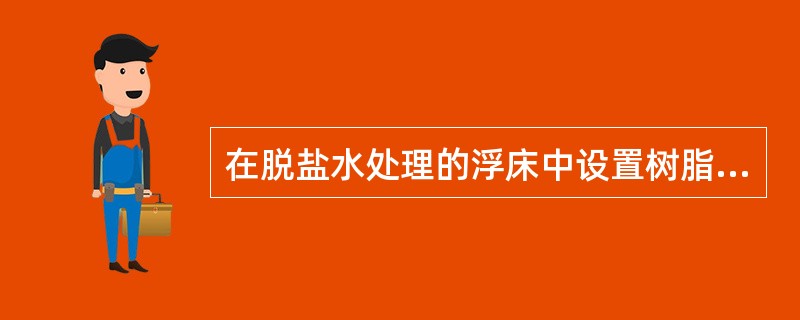 在脱盐水处理的浮床中设置树脂...